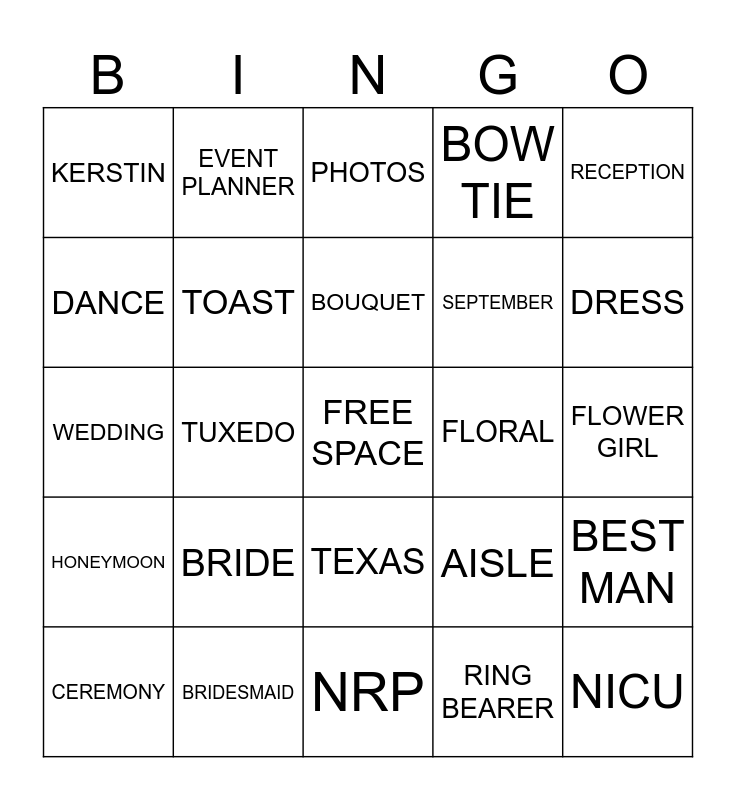 | B | I | N | G | O |
|---|---|---|---|---|
| KERSTIN | EVENT PLANNER | PHOTOS | BOW TIE | RECEPTION |
| DANCE | TOAST | BOUQUET | SEPTEMBER | DRESS |
| WEDDING | TUXEDO | FREE SPACE | FLORAL | FLOWER GIRL |
| HONEYMOON | BRIDE | TEXAS | AISLE | BEST MAN |
| CEREMONY | BRIDESMAID | NRP | RING BEARER | NICU |